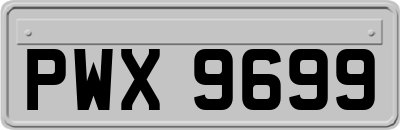 PWX 9699